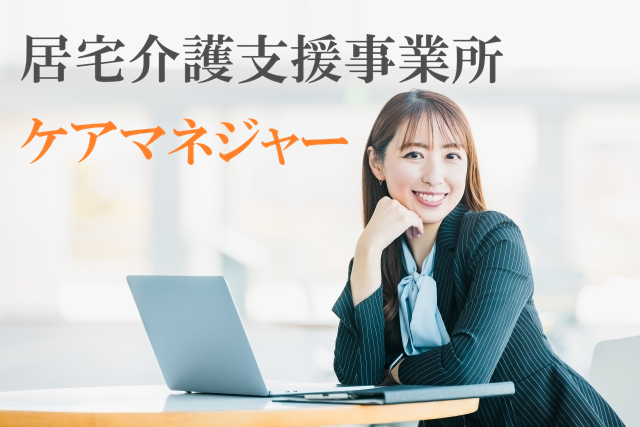 居宅介護支援事業所

ケアマネジャー